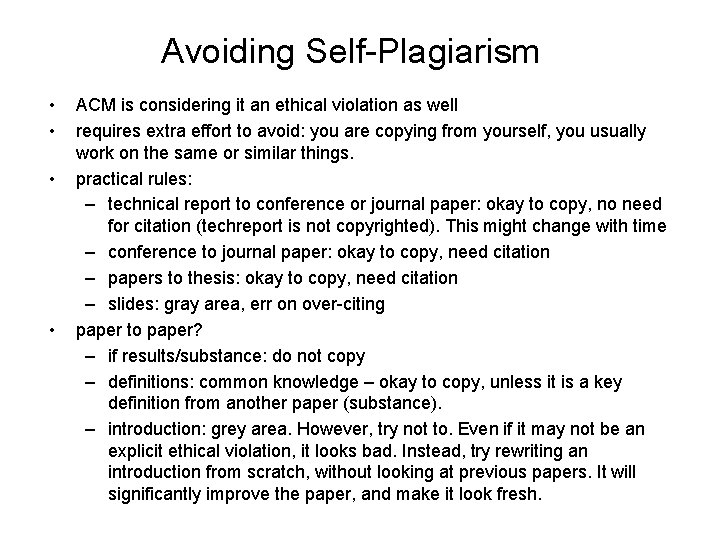 Avoiding Self-Plagiarism

• ACM is considering it an ethical violation as well

• requires extra effort to avoid: you are copying from yourself, you usually work on the same or similar things.

• practical rules:
  – technical report to conference or journal paper: okay to copy, no need for citation (techreport is not copyrighted). This might change with time
  – conference to journal paper: okay to copy, need citation
  – papers to thesis: okay to copy, need citation
  – slides: gray area, err on over-citing

• paper to paper?
  – if results/substance: do not copy
  – definitions: common knowledge – okay to copy, unless it is a key definition from another paper (substance).
  – introduction: grey area. However, try not to. Even if it may not be an explicit ethical violation, it looks bad. Instead, try rewriting an introduction from scratch, without looking at previous papers. It will significantly improve the paper, and make it look fresh.